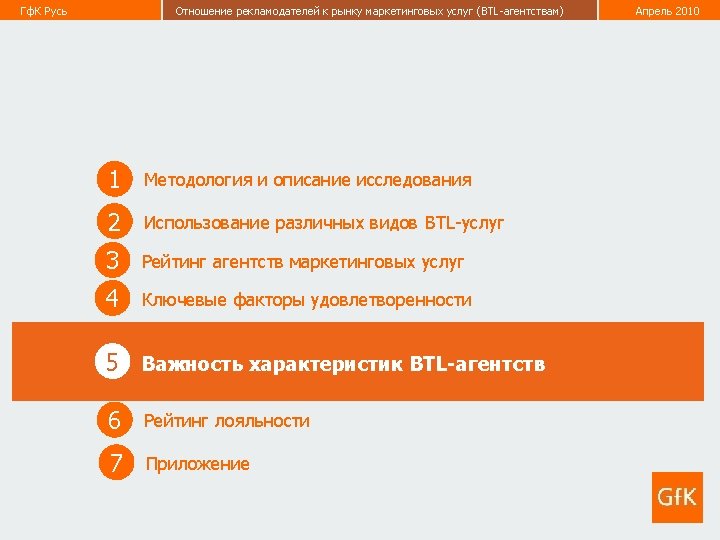 ГфК Русь
Отношение рекламодателей к рынку маркетинговых услуг (BTL-агентствам)
Апрель 2010

1 Методология и описание исследования
2 Использование различных видов BTL-услуг
3 Рейтинг агентств маркетинговых услуг
4 Ключевые факторы удовлетворенности
5 Важность характеристик BTL-агентств
6 Рейтинг лояльности
7 Приложение

GfK